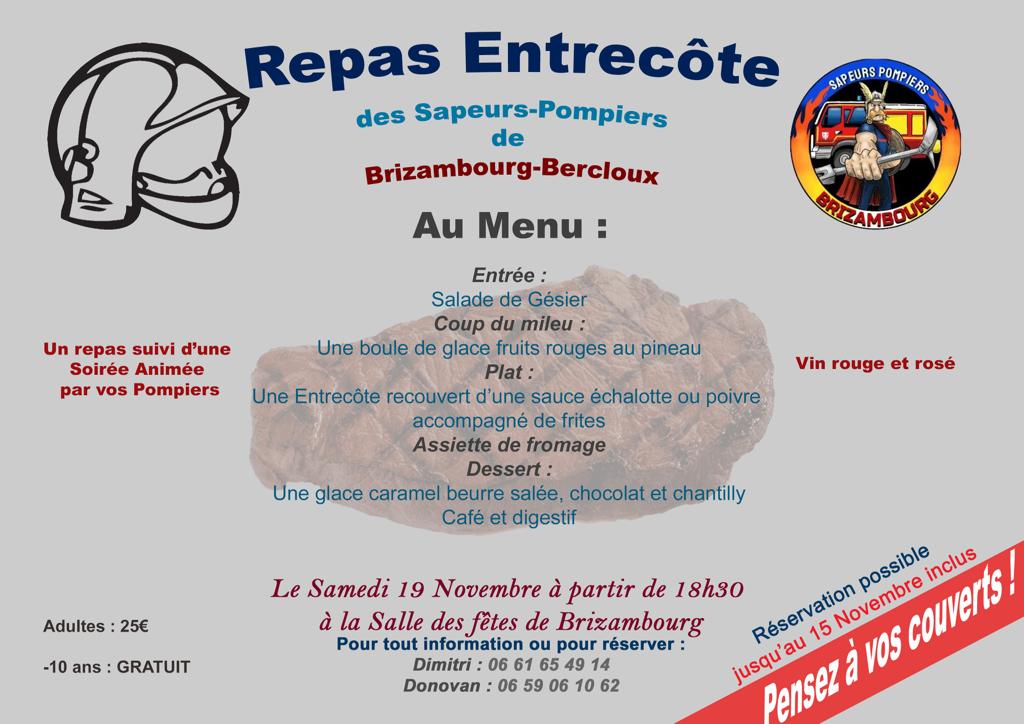 Repas Entrecôte

des Sapeurs-Pompiers
de
Brizambourg-Bercloux

SAPEURS POMPIERS
BRIZAMBOURG

Au Menu :

Entrée :
Salade de Gésier
Coup du mileu :
Une boule de glace fruits rouges au pineau
Plat :
Une Entrecôte recouvert d'une sauce échalotte ou poivre accompagné de frites
Assiette de fromage
Dessert :
Une glace caramel beurre salée, chocolat et chantilly
Café et digestif

Un repas suivi d'une Soirée Animée par vos Pompiers

Vin rouge et rosé

Le Samedi 19 Novembre à partir de 18h30
à la Salle des fêtes de Brizambourg
Pour tout information ou pour réserver :
Dimitri : 06 61 65 49 14
Donovan : 06 59 06 10 62

Adultes : 25€

-10 ans : GRATUIT

Réservation possible
jusqu'au 15 Novembre inclus

Pensez à vos couverts !